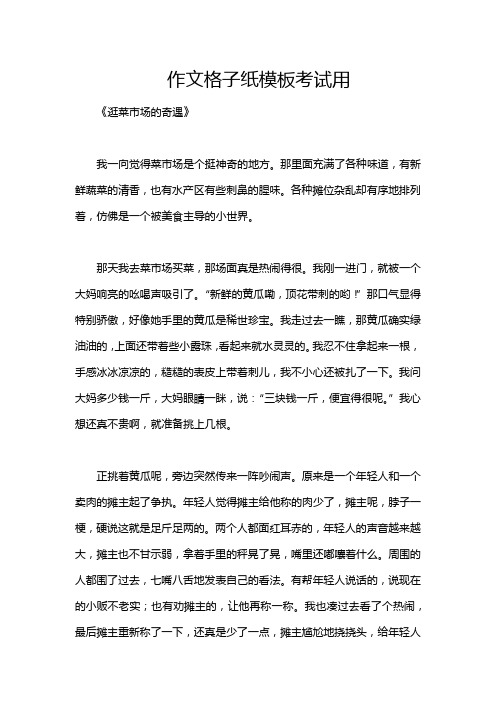 作文格子纸模板考试用

《逛菜市场的奇遇》

我一向觉得菜市场是个挺神奇的地方。那里面充满了各种味道，有新鲜蔬菜的清香，也有水产区有些刺鼻的腥味。各种摊位杂乱却有序地排列着，仿佛是一个被美食主导的小世界。

那天我去菜市场买菜，那场面真是热闹得很。我刚一进门，就被一个大妈响亮的吆喝声吸引了。“新鲜的黄瓜嘞，顶花带刺的哟！”那口气显得特别骄傲，好像她手里的黄瓜是稀世珍宝。我走过去一瞧，那黄瓜确实绿油油的，上面还带着些小露珠，看起来就水灵灵的。我忍不住拿起来一根，手感冰冰凉凉的，糙糙的表皮上带着刺儿，我不小心还被扎了一下。我问大妈多少钱一斤，大妈眼睛一眯，说：“三块钱一斤，便宜得很呢。”我心想还真不贵啊，就准备挑上几根。

正挑着黄瓜呢，旁边突然传来一阵吵闹声。原来是一个年轻人和一个卖肉的摊主起了争执。年轻人觉得摊主给他称的肉少了，摊主呢，脖子一梗，硬说这就是足斤足两的。两个人都面红耳赤的，年轻人的声音越来越大，摊主也不甘示弱，拿着手里的秤晃了晃，嘴里还嘟囔着什么。周围的人都围了过去，七嘴八舌地发表自己的看法。有帮年轻人说话的，说现在的小贩不老实；也有劝摊主的，让他再称一称。我也凑过去看了个热闹，最后摊主重新称了一下，还真是少了一点，摊主尴尬地挠挠头，给年轻人